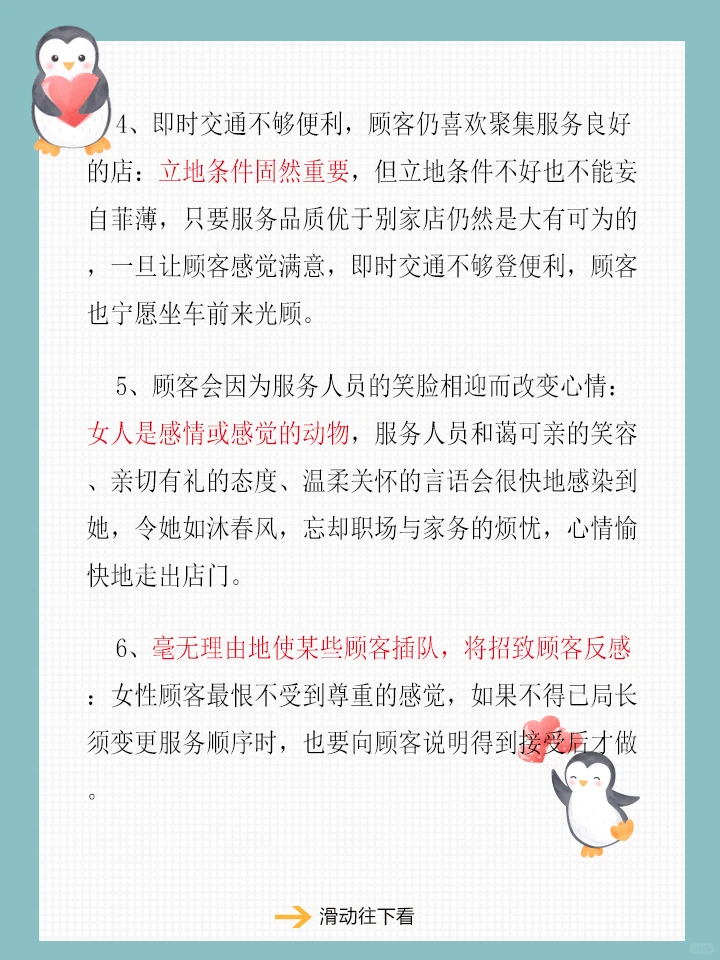 4、即时交通不够便利，顾客仍喜欢聚集服务良好的店：立地条件固然重要，但立地条件不好也不能妄自菲薄，只要服务品质优于别家店仍然是大有可为的，一旦让顾客感觉满意，即时交通不够登便利，顾客也宁愿坐车前来光顾。

5、顾客会因为服务人员的笑脸相迎而改变心情：女人是感情或感觉的动物，服务人员和蔼可亲的笑容、亲切有礼的态度、温柔关怀的言语会很快地感染到她，令她如沐春风，忘却职场与家务的烦忧，心情愉快地走出店门。

6、毫无理由地使某些顾客插队，将招致顾客反感：女性顾客最恨不受到尊重的感觉，如果不得已局长须变更服务顺序时，也要向顾客说明得到接受后才做。

滑动往下看